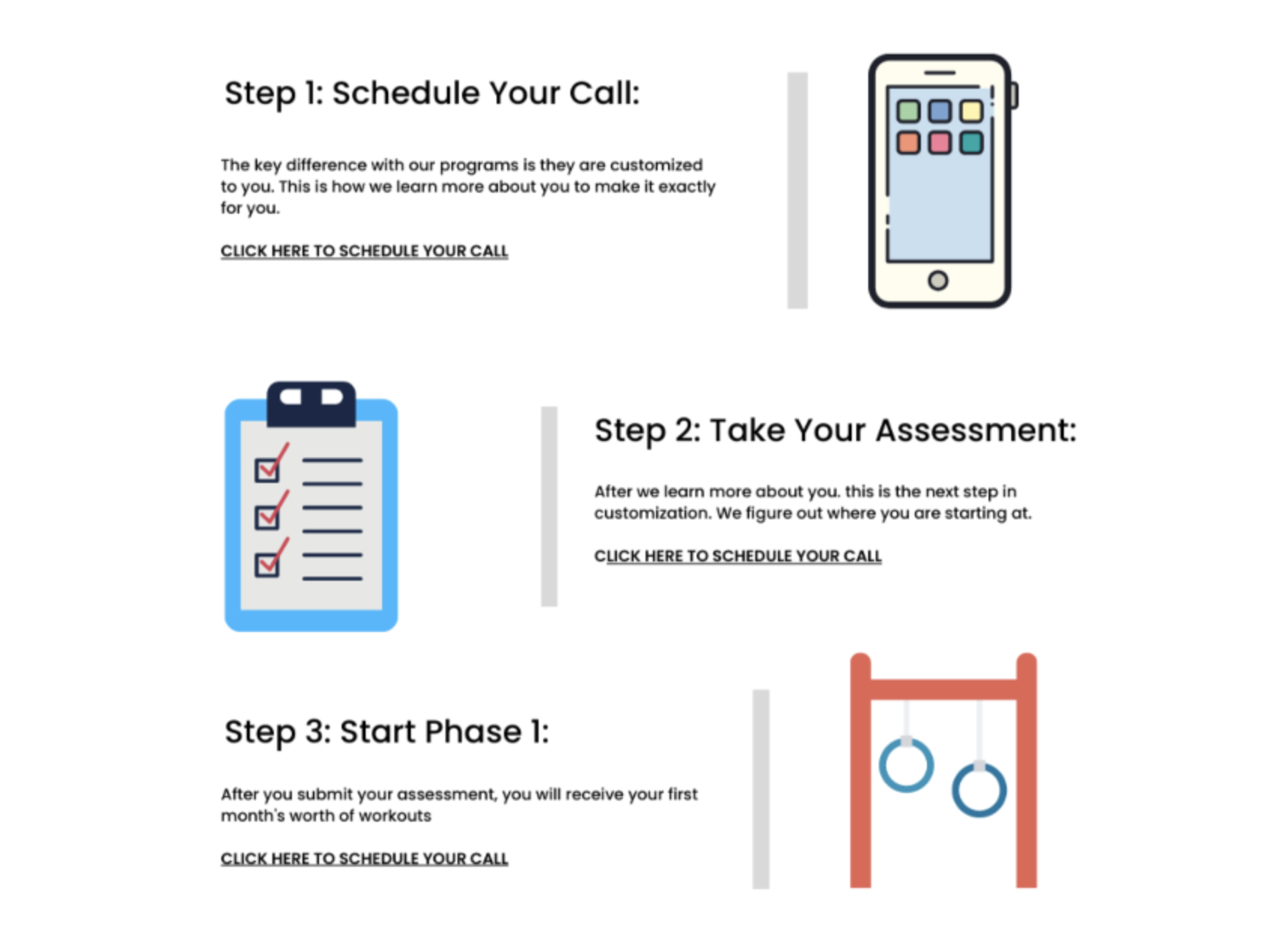 Step 1: Schedule Your Call:

The key difference with our programs is they are customized to you. This is how we learn more about you to make it exactly for you.

CLICK HERE TO SCHEDULE YOUR CALL

Step 2: Take Your Assessment:

After we learn more about you. this is the next step in customization. We figure out where you are starting at.

CLICK HERE TO SCHEDULE YOUR CALL

Step 3: Start Phase 1:

After you submit your assessment, you will receive your first month's worth of workouts

CLICK HERE TO SCHEDULE YOUR CALL